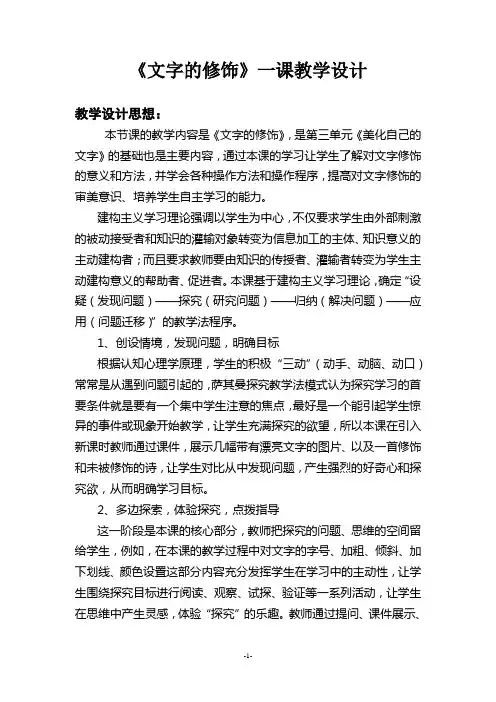 《文字的修饰》一课教学设计

教学设计思想：

本节课的教学内容是《文字的修饰》，是第三单元《美化自己的文字》的基础也是主要内容，通过本课的学习让学生了解对文字修饰的意义和方法，并学会各种操作方法和操作程序，提高对文字修饰的审美意识、培养学生自主学习的能力。

建构主义学习理论强调以学生为中心，不仅要求学生由外部刺激的被动接受者和知识的灌输对象转变为信息加工的主体、知识意义的主动建构者；而且要求教师要由知识的传授者、灌输者转变为学生主动建构意义的帮助者、促进者。本课基于建构主义学习理论，确定“设疑（发现问题）——探究（研究问题）——归纳（解决问题）——应用（问题迁移）”的教学法程序。

1、创设情境，发现问题，明确目标

根据认知心理学原理，学生的积极“三动”（动手、动脑、动口）常常是从遇到问题引起的，萨其曼探究教学法模式认为探究学习的首要条件就是要有一个集中学生注意的焦点，最好是一个能引起学生惊异的事件或现象开始教学，让学生充满探究的欲望，所以本课在引入新课时教师通过课件，展示几幅带有漂亮文字的图片、以及一首修饰和未被修饰的诗，让学生对比从中发现问题，产生强烈的好奇心和探究欲，从而明确学习目标。

2、多边探索，体验探究，点拨指导

这一阶段是本课的核心部分，教师把探究的问题、思维的空间留给学生，例如，在本课的教学过程中对文字的字号、加粗、倾斜、加下划线、颜色设置这部分内容充分发挥学生在学习中的主动性，让学生围绕探究目标进行阅读、观察、试探、验证等一系列活动，让学生在思维中产生灵感，体验“探究”的乐趣。教师通过提问、课件展示、

-1-